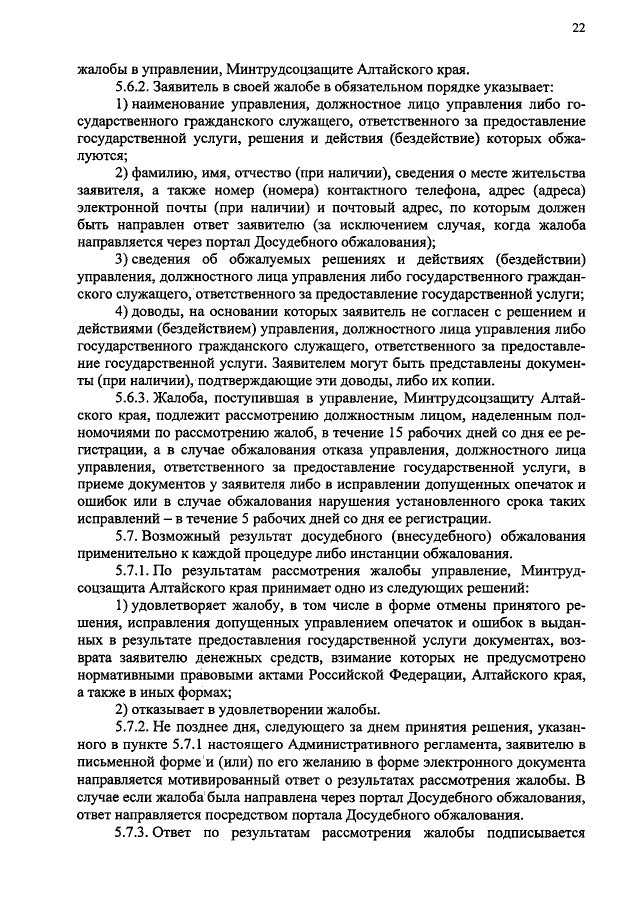 22

жалобы в управлении, Минтрудсоцзащите Алтайского края.

5.6.2. Заявитель в своей жалобе в обязательном порядке указывает:

1) наименование управления, должностное лицо управления либо государственного гражданского служащего, ответственного за предоставление государственной услуги, решения и действия (бездействие) которых обжалуются;

2) фамилию, имя, отчество (при наличии), сведения о месте жительства заявителя, а также номер (номера) контактного телефона, адрес (адреса) электронной почты (при наличии) и почтовый адрес, по которым должен быть направлен ответ заявителю (за исключением случая, когда жалоба направляется через портал Досудебного обжалования);

3) сведения об обжалуемых решениях и действиях (бездействии) управления, должностного лица управления либо государственного гражданского служащего, ответственного за предоставление государственной услуги;

4) доводы, на основании которых заявитель не согласен с решением и действиями (бездействием) управления, должностного лица управления либо государственного гражданского служащего, ответственного за предоставление государственной услуги. Заявителем могут быть представлены документы (при наличии), подтверждающие эти доводы, либо их копии.

5.6.3. Жалоба, поступившая в управление, Минтрудсоцзащиту Алтайского края, подлежит рассмотрению должностным лицом, наделенным полномочиями по рассмотрению жалоб, в течение 15 рабочих дней со дня ее регистрации, а в случае обжалования отказа управления, должностного лица управления, ответственного за предоставление государственной услуги, в приеме документов у заявителя либо в исправлении допущенных опечаток и ошибок или в случае обжалования нарушения установленного срока таких исправлений – в течение 5 рабочих дней со дня ее регистрации.

5.7. Возможный результат досудебного (внесудебного) обжалования применительно к каждой процедуре либо инстанции обжалования.

5.7.1. По результатам рассмотрения жалобы управление, Минтрудсоцзащита Алтайского края принимает одно из следующих решений:

1) удовлетворяет жалобу, в том числе в форме отмены принятого решения, исправления допущенных управлением опечаток и ошибок в выданных в результате предоставления государственной услуги документах, возврата заявителю денежных средств, взимание которых не предусмотрено нормативными правовыми актами Российской Федерации, Алтайского края, а также в иных формах;

2) отказывает в удовлетворении жалобы.

5.7.2. Не позднее дня, следующего за днем принятия решения, указанного в пункте 5.7.1 настоящего Административного регламента, заявителю в письменной форме и (или) по его желанию в форме электронного документа направляется мотивированный ответ о результатах рассмотрения жалобы. В случае если жалоба была направлена через портал Досудебного обжалования, ответ направляется посредством портала Досудебного обжалования.

5.7.3. Ответ по результатам рассмотрения жалобы подписывается